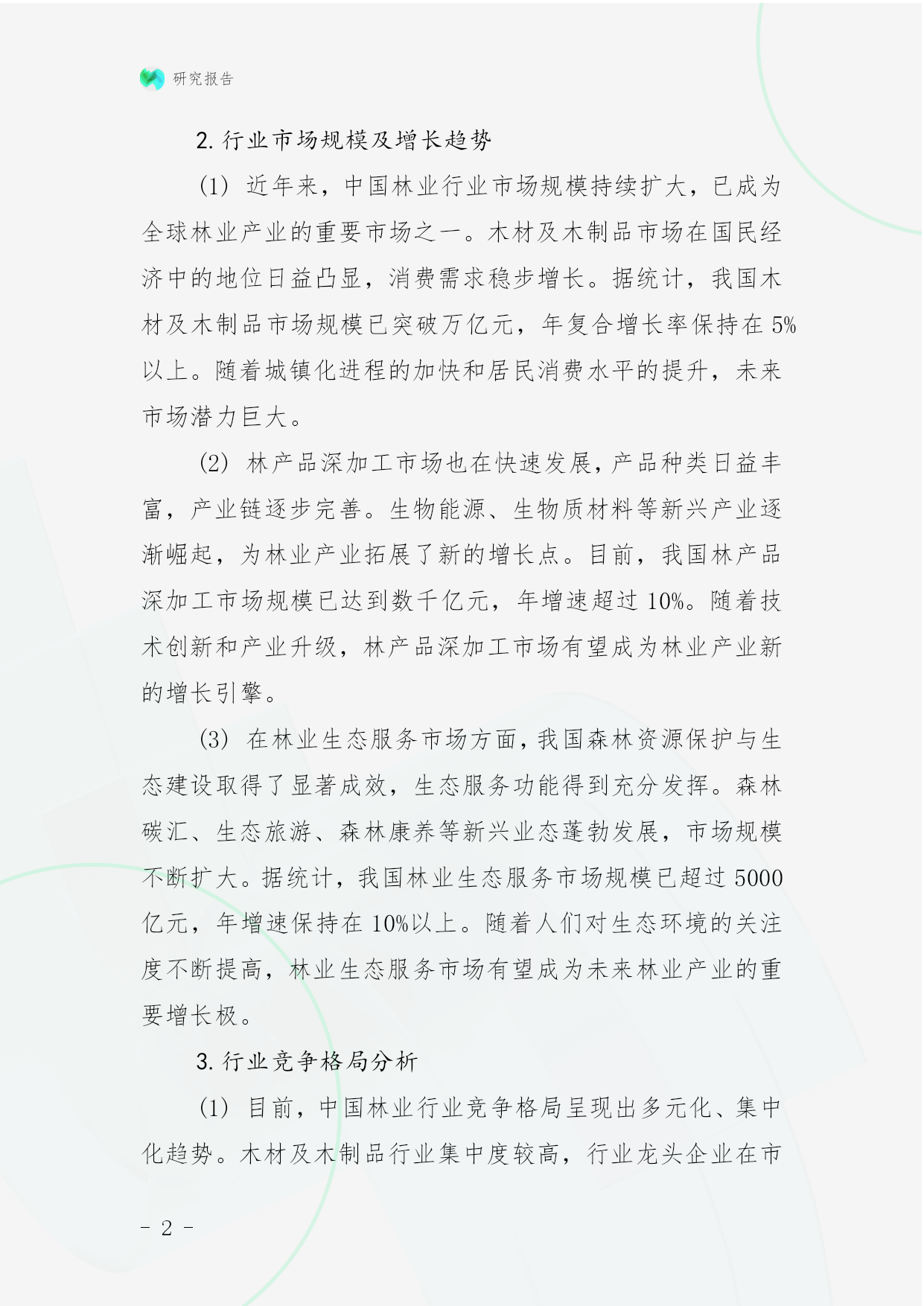 研究报告

2. 行业市场规模及增长趋势

(1) 近年来，中国林业行业市场规模持续扩大，已成为全球林业产业的重要市场之一。木材及木制品市场在国民经济中的地位日益凸显，消费需求稳步增长。据统计，我国木材及木制品市场规模已突破万亿元，年复合增长率保持在 5%以上。随着城镇化进程的加快和居民消费水平的提升，未来市场潜力巨大。

(2) 林产品深加工市场也在快速发展，产品种类日益丰富，产业链逐步完善。生物能源、生物质材料等新兴产业逐渐崛起，为林业产业拓展了新的增长点。目前，我国林产品深加工市场规模已达到数千亿元，年增速超过 10%。随着技术创新和产业升级，林产品深加工市场有望成为林业产业新的增长引擎。

(3) 在林业生态服务市场方面，我国森林资源保护与生态建设取得了显著成效，生态服务功能得到充分发挥。森林碳汇、生态旅游、森林康养等新兴业态蓬勃发展，市场规模不断扩大。据统计，我国林业生态服务市场规模已超过 5000 亿元，年增速保持在 10%以上。随着人们对生态环境的关注度不断提高，林业生态服务市场有望成为未来林业产业的重要增长极。

3. 行业竞争格局分析

(1) 目前，中国林业行业竞争格局呈现出多元化、集中化趋势。木材及木制品行业集中度较高，行业龙头企业在市

- 2 -